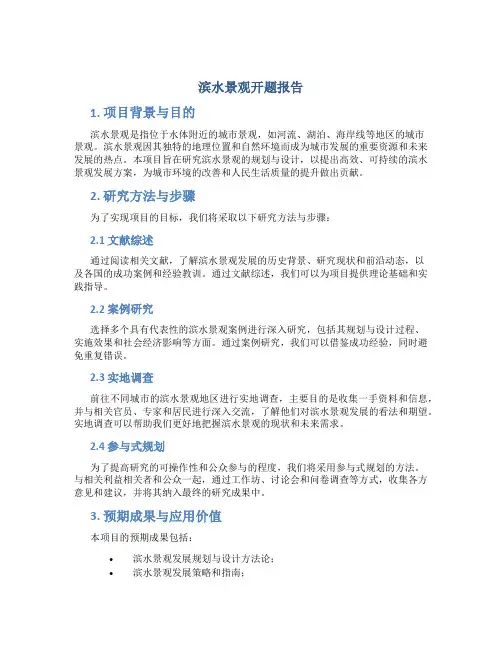 滨水景观开题报告

1. 项目背景与目的

滨水景观是指位于水体附近的城市景观，如河流、湖泊、海岸线等地区的城市景观。滨水景观因其独特的地理位置和自然环境而成为城市发展的重要资源和未来发展的热点。本项目旨在研究滨水景观的规划与设计，以提出高效、可持续的滨水景观发展方案，为城市环境的改善和人民生活质量的提升做出贡献。

2. 研究方法与步骤

为了实现项目的目标，我们将采取以下研究方法与步骤：

2.1 文献综述

通过阅读相关文献，了解滨水景观发展的历史背景、研究现状和前沿动态，以及各国的成功案例和经验教训。通过文献综述，我们可以为项目提供理论基础和实践指导。

2.2 案例研究

选择多个具有代表性的滨水景观案例进行深入研究，包括其规划与设计过程、实施效果和社会经济影响等方面。通过案例研究，我们可以借鉴成功经验，同时避免重复错误。

2.3 实地调查

前往不同城市的滨水景观地区进行实地调查，主要目的是收集一手资料和信息，并与相关官员、专家和居民进行深入交流，了解他们对滨水景观发展的看法和期望。实地调查可以帮助我们更好地把握滨水景观的现状和未来需求。

2.4 参与式规划

为了提高研究的可操作性和公众参与的程度，我们将采用参与式规划的方法。与相关利益相关者和公众一起，通过工作坊、讨论会和问卷调查等方式，收集各方意见和建议，并将其纳入最终的研究成果中。

3. 预期成果与应用价值

本项目的预期成果包括：

• 滨水景观发展规划与设计方法论；
• 滨水景观发展策略和指南；